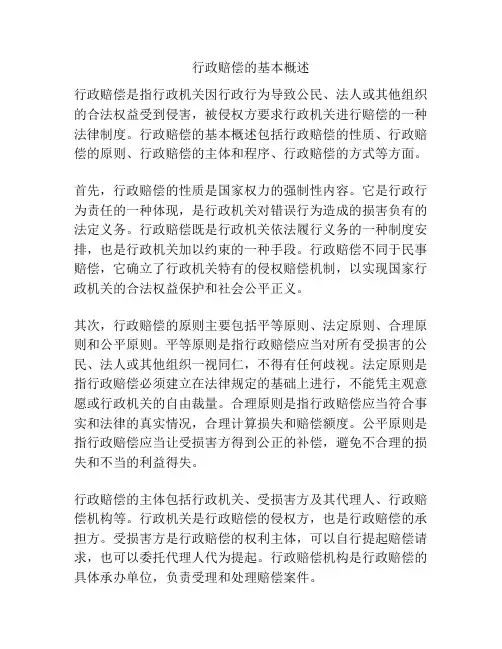 行政赔偿的基本概述

行政赔偿是指行政机关因行政行为导致公民、法人或其他组织的合法权益受到侵害，被侵权方要求行政机关进行赔偿的一种法律制度。行政赔偿的基本概述包括行政赔偿的性质、行政赔偿的原则、行政赔偿的主体和程序、行政赔偿的方式等方面。

首先，行政赔偿的性质是国家权力的强制性内容。它是行政行为责任的一种体现，是行政机关对错误行为造成的损害负有的法定义务。行政赔偿既是行政机关依法履行义务的一种制度安排，也是行政机关加以约束的一种手段。行政赔偿不同于民事赔偿，它确立了行政机关特有的侵权赔偿机制，以实现国家行政机关的合法权益保护和社会公平正义。

其次，行政赔偿的原则主要包括平等原则、法定原则、合理原则和公平原则。平等原则是指行政赔偿应当对所有受损害的公民、法人或其他组织一视同仁，不得有任何歧视。法定原则是指行政赔偿必须建立在法律规定的基础上进行，不能凭主观意愿或行政机关的自由裁量。合理原则是指行政赔偿应当符合事实和法律的真实情况，合理计算损失和赔偿额度。公平原则是指行政赔偿应当让受损害方得到公正的补偿，避免不合理的损失和不当的利益得失。

行政赔偿的主体包括行政机关、受损害方及其代理人、行政赔偿机构等。行政机关是行政赔偿的侵权方，也是行政赔偿的承担方。受损害方是行政赔偿的权利主体，可以自行提起赔偿请求，也可以委托代理人代为提起。行政赔偿机构是行政赔偿的具体承办单位，负责受理和处理赔偿案件。